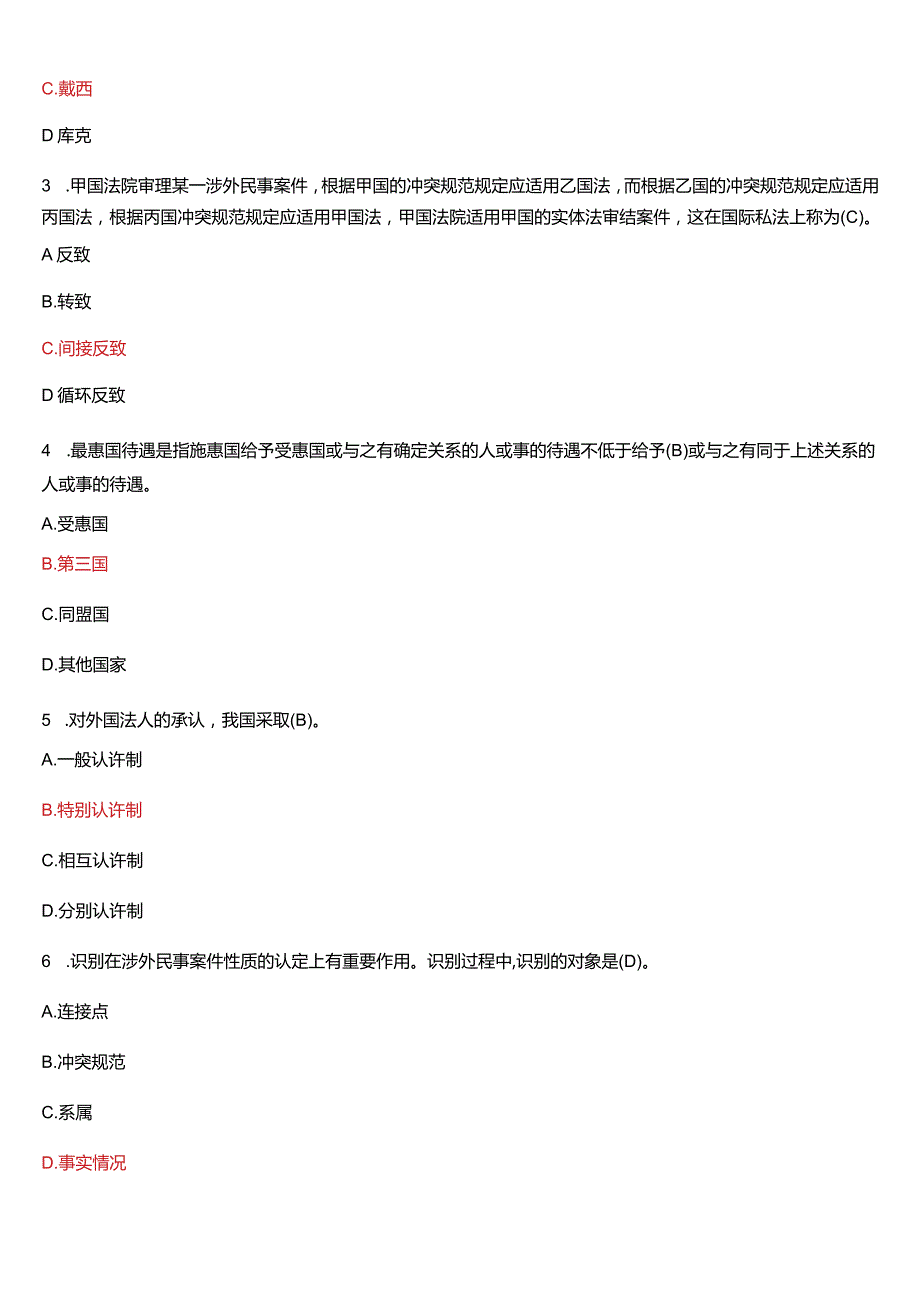 C.戴西

D 库克

3 .甲国法院审理某一涉外民事案件，根据甲国的冲突规范规定应适用乙国法，而根据乙国的冲突规范规定应适用丙国法，根据丙国冲突规范规定应适用甲国法，甲国法院适用甲国的实体法审结案件，这在国际私法上称为(C)。

A 反致

B.转致

C.间接反致

D 循环反致

4 .最惠国待遇是指施惠国给予受惠国或与之有确定关系的人或事的待遇不低于给予(B)或与之有同于上述关系的人或事的待遇。

A.受惠国

B.第三国

C.同盟国

D.其他国家

5 .对外国法人的承认，我国采取(B)。

A.一般认许制

B.特别认许制

C.相互认许制

D.分别认许制

6 .识别在涉外民事案件性质的认定上有重要作用。识别过程中,识别的对象是(D)。

A.连接点

B.冲突规范

C.系属

D.事实情况